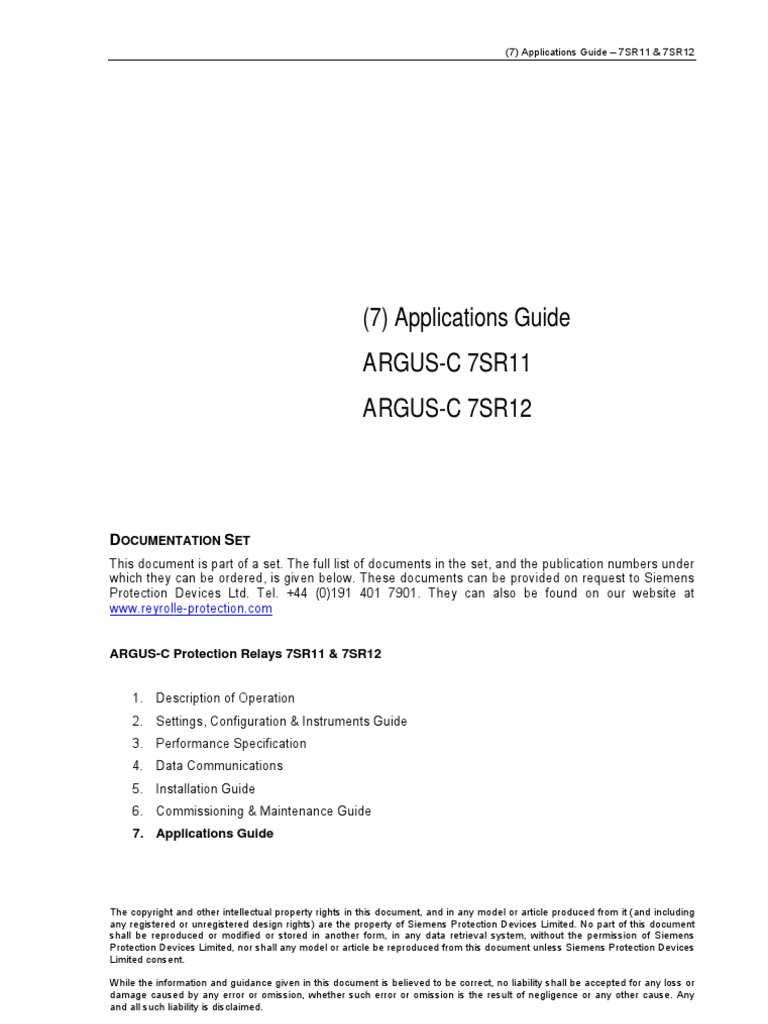 (7) Applications Guide – 7SR11 & 7SR12

(7) Applications Guide

ARGUS-C 7SR11

ARGUS-C 7SR12

DOCUMENTATION SET

This document is part of a set. The full list of documents in the set, and the publication numbers under which they can be ordered, is given below. These documents can be provided on request to Siemens Protection Devices Ltd. Tel. +44 (0)191 401 7901. They can also be found on our website at www.reyrolle-protection.com

ARGUS-C Protection Relays 7SR11 & 7SR12

1. Description of Operation
2. Settings, Configuration & Instruments Guide
3. Performance Specification
4. Data Communications
5. Installation Guide
6. Commissioning & Maintenance Guide
7. Applications Guide

The copyright and other intellectual property rights in this document, and in any model or article produced from it (and including any registered or unregistered design rights) are the property of Siemens Protection Devices Limited. No part of this document shall be reproduced or modified or stored in another form, in any data retrieval system, without the permission of Siemens Protection Devices Limited, nor shall any model or article be reproduced from this document unless Siemens Protection Devices Limited consent.

While the information and guidance given in this document is believed to be correct, no liability shall be accepted for any loss or damage caused by any error or omission, whether such error or omission is the result of negligence or any other cause. Any and all such liability is disclaimed.